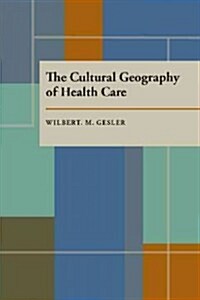 The Cultural Geography of Health Care

WILBERT. M. GESLER